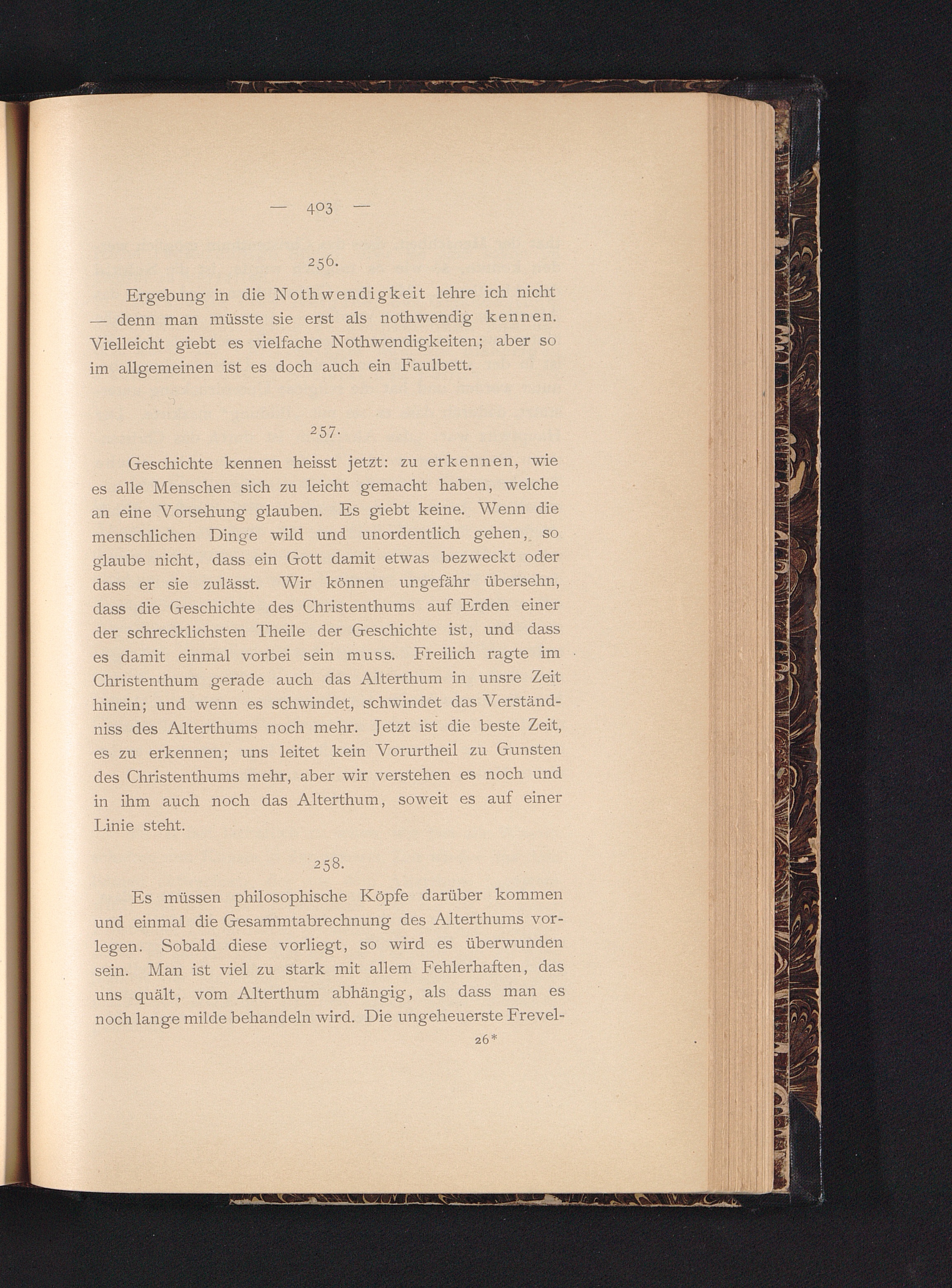 — 403 —

256.

Ergebung in die Nothwendigkeit lehre ich nicht — denn man müsste sie erst als nothwendig kennen. Vielleicht giebt es vielfache Nothwendigkeiten; aber so im allgemeinen ist es doch auch ein Faulbett.

257.

Geschichte kennen heisst jetzt: zu erkennen, wie es alle Menschen sich zu leicht gemacht haben, welche an eine Vorsehung glauben. Es giebt keine. Wenn die menschlichen Dinge wild und unordentlich gehen, so glaube nicht, dass ein Gott damit etwas bezweckt oder dass er sie zulässt. Wir können ungefähr übersehn, dass die Geschichte des Christenthums auf Erden einer der schrecklichsten Theile der Geschichte ist, und dass es damit einmal vorbei sein muss. Freilich ragte im Christenthum gerade auch das Alterthum in unsre Zeit hinein; und wenn es schwindet, schwindet das Verständniss des Alterthums noch mehr. Jetzt ist die beste Zeit, es zu erkennen; uns leitet kein Vorurtheil zu Gunsten des Christenthums mehr, aber wir verstehen es noch und in ihm auch noch das Alterthum, soweit es auf einer Linie steht.

258.

Es müssen philosophische Köpfe darüber kommen und einmal die Gesammtabrechnung des Alterthums vorlegen. Sobald diese vorliegt, so wird es überwunden sein. Man ist viel zu stark mit allem Fehlerhaften, das uns quält, vom Alterthum abhängig, als dass man es noch lange milde behandeln wird. Die ungeheuerste Frevel-

26*